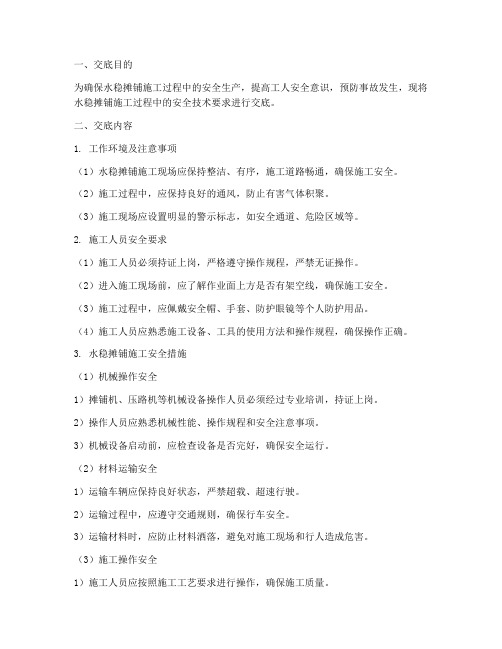 一、交底目的

为确保水稳摊铺施工过程中的安全生产，提高工人安全意识，预防事故发生，现将水稳摊铺施工过程中的安全技术要求进行交底。

二、交底内容

1. 工作环境及注意事项

（1）水稳摊铺施工现场应保持整洁、有序，施工道路畅通，确保施工安全。

（2）施工过程中，应保持良好的通风，防止有害气体积聚。

（3）施工现场应设置明显的警示标志，如安全通道、危险区域等。

2. 施工人员安全要求

（1）施工人员必须持证上岗，严格遵守操作规程，严禁无证操作。

（2）进入施工现场前，应了解作业面上方是否有架空线，确保施工安全。

（3）施工过程中，应佩戴安全帽、手套、防护眼镜等个人防护用品。

（4）施工人员应熟悉施工设备、工具的使用方法和操作规程，确保操作正确。

3. 水稳摊铺施工安全措施

（1）机械操作安全

1）摊铺机、压路机等机械设备操作人员必须经过专业培训，持证上岗。

2）操作人员应熟悉机械性能、操作规程和安全注意事项。

3）机械设备启动前，应检查设备是否完好，确保安全运行。

（2）材料运输安全

1）运输车辆应保持良好状态，严禁超载、超速行驶。

2）运输过程中，应遵守交通规则，确保行车安全。

3）运输材料时，应防止材料洒落，避免对施工现场和行人造成危害。

（3）施工操作安全

1）施工人员应按照施工工艺要求进行操作，确保施工质量。